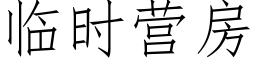 临时营房